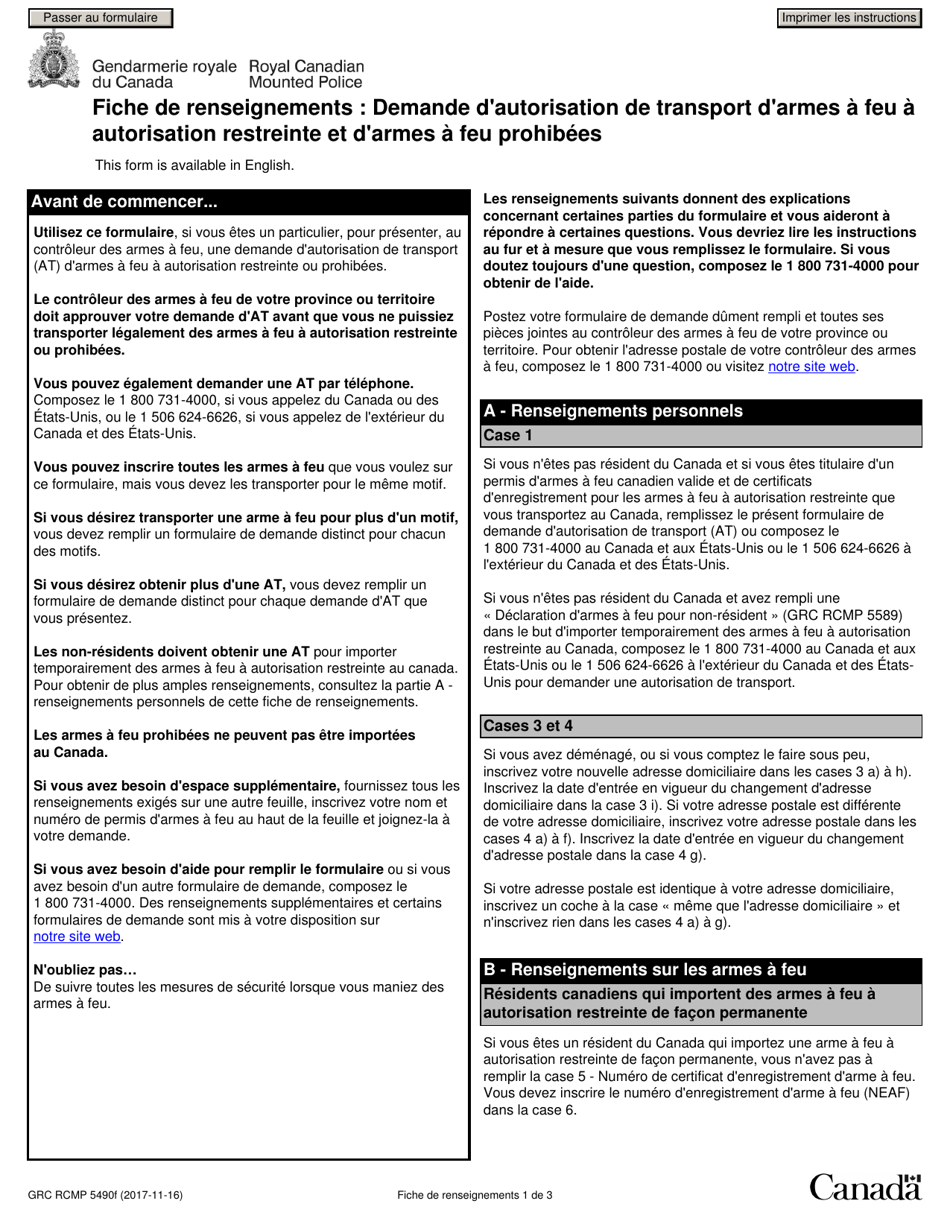 Passer au formulaire

Imprimer les instructions

Gendarmerie royale du Canada Royal Canadian Mounted Police

Fiche de renseignements : Demande d'autorisation de transport d'armes à feu à autorisation restreinte et d'armes à feu prohibées

This form is available in English.

Avant de commencer...

Utilisez ce formulaire, si vous êtes un particulier, pour présenter, au contrôleur des armes à feu, une demande d'autorisation de transport (AT) d'armes à feu à autorisation restreinte ou prohibées.

Le contrôleur des armes à feu de votre province ou territoire doit approuver votre demande d'AT avant que vous ne puissiez transporter légalement des armes à feu à autorisation restreinte ou prohibées.

Vous pouvez également demander une AT par téléphone. Composez le 1 800 731-4000, si vous appelez du Canada ou des États-Unis, ou le 1 506 624-6626, si vous appelez de l'extérieur du Canada et des États-Unis.

Vous pouvez inscrire toutes les armes à feu que vous voulez sur ce formulaire, mais vous devez les transporter pour le même motif.

Si vous désirez transporter une arme à feu pour plus d'un motif, vous devez remplir un formulaire de demande distinct pour chacun des motifs.

Si vous désirez obtenir plus d'une AT, vous devez remplir un formulaire de demande distinct pour chaque demande d'AT que vous présentez.

Les non-résidents doivent obtenir une AT pour importer temporairement des armes à feu à autorisation restreinte au canada. Pour obtenir de plus amples renseignements, consultez la partie A - renseignements personnels de cette fiche de renseignements.

Les armes à feu prohibées ne peuvent pas être importées au Canada.

Si vous avez besoin d'espace supplémentaire, fournissez tous les renseignements exigés sur une autre feuille, inscrivez votre nom et numéro de permis d'armes à feu au haut de la feuille et joignez-la à votre demande.

Si vous avez besoin d'aide pour remplir le formulaire ou si vous avez besoin d'un autre formulaire de demande, composez le 1 800 731-4000. Des renseignements supplémentaires et certains formulaires de demande sont mis à votre disposition sur notre site web.

N'oubliez pas…
De suivre toutes les mesures de sécurité lorsque vous maniez des armes à feu.

Les renseignements suivants donnent des explications concernant certaines parties du formulaire et vous aideront à répondre à certaines questions. Vous devriez lire les instructions au fur et à mesure que vous remplissez le formulaire. Si vous doutez toujours d'une question, composez le 1 800 731-4000 pour obtenir de l'aide.

Postez votre formulaire de demande dûment rempli et toutes ses pièces jointes au contrôleur des armes à feu de votre province ou territoire. Pour obtenir l'adresse postale de votre contrôleur des armes à feu, composez le 1 800 731-4000 ou visitez notre site web.

A - Renseignements personnels

Case 1

Si vous n'êtes pas résident du Canada et si vous êtes titulaire d'un permis d'armes à feu canadien valide et de certificats d'enregistrement pour les armes à feu à autorisation restreinte que vous transportez au Canada, remplissez le présent formulaire de demande d'autorisation de transport (AT) ou composez le 1 800 731-4000 au Canada et aux États-Unis ou le 1 506 624-6626 à l'extérieur du Canada et des États-Unis.

Si vous n'êtes pas résident du Canada et avez rempli une « Déclaration d'armes à feu pour non-résident » (GRC RCMP 5589) dans le but d'importer temporairement des armes à feu à autorisation restreinte au Canada, composez le 1 800 731-4000 au Canada et aux États-Unis ou le 1 506 624-6626 à l'extérieur du Canada et des États-Unis pour demander une autorisation de transport.

Cases 3 et 4

Si vous avez déménagé, ou si vous comptez le faire sous peu, inscrivez votre nouvelle adresse domiciliaire dans les cases 3 a) à h). Inscrivez la date d'entrée en vigueur du changement d'adresse domiciliaire dans la case 3 i). Si votre adresse postale est différente de votre adresse domiciliaire, inscrivez votre adresse postale dans les cases 4 a) à f). Inscrivez la date d'entrée en vigueur du changement d'adresse postale dans la case 4 g).

Si votre adresse postale est identique à votre adresse domiciliaire, inscrivez un coche à la case « même que l'adresse domiciliaire » et n'inscrivez rien dans les cases 4 a) à g).

B - Renseignements sur les armes à feu

Résidents canadiens qui importent des armes à feu à autorisation restreinte de façon permanente

Si vous êtes un résident du Canada qui importez une arme à feu à autorisation restreinte de façon permanente, vous n'avez pas à remplir la case 5 - Numéro de certificat d'enregistrement d'arme à feu. Vous devez inscrire le numéro d'enregistrement d'arme à feu (NEAF) dans la case 6.

GRC RCMP 5490f (2017-11-16)

Fiche de renseignements 1 de 3

Canada